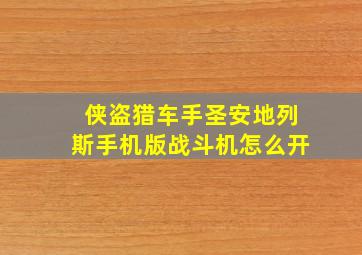 侠盗猎车手圣安地列斯手机版战斗机怎么开